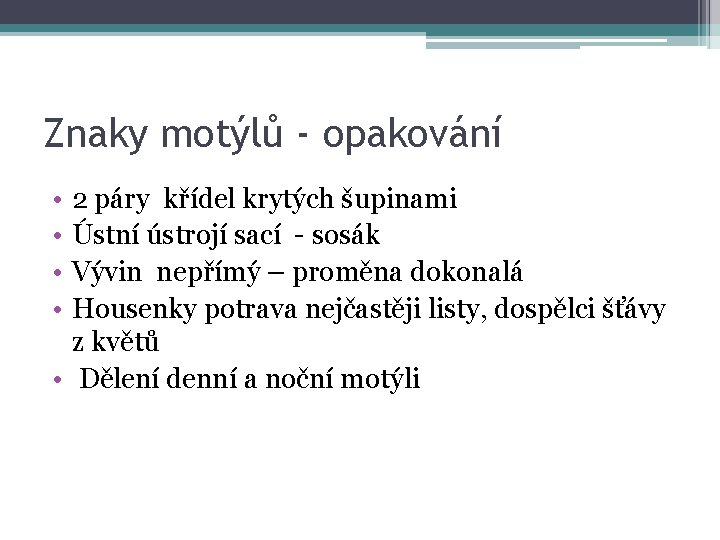 Znaky motýlů - opakování

• 2 páry křídel krytých šupinami
• Ústní ústrojí sací - sosák
• Vývin nepřímý – proměna dokonalá
• Housenky potrava nejčastěji listy, dospělci šťávy z květů
• Dělení denní a noční motýli